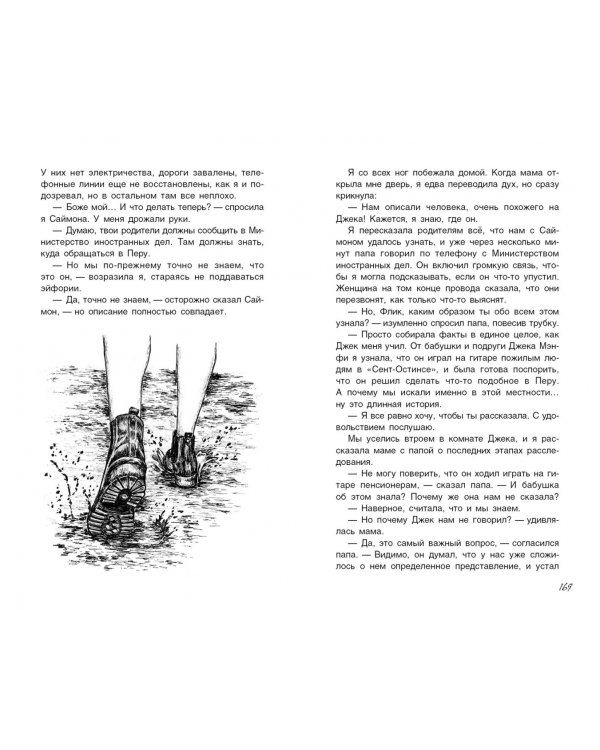 У них нет электричества, дороги завалены, телефонные линии еще не восстановлены, как я и подозревал, но в остальном там все неплохо.

— Боже мой… И что делать теперь? — спросила я Саймона. У меня дрожали руки.

— Думаю, твои родители должны сообщить в Министерство иностранных дел. Там должны знать, куда обращаться в Перу.

— Но мы по-прежнему точно не знаем, что это он, — возразила я, стараясь не поддаваться эйфории.

— Да, точно не знаем, — осторожно сказал Саймон, — но описание полностью совпадает.

Я со всех ног побежала домой. Когда мама открыла мне дверь, я едва переводила дух, но сразу крикнула:

— Нам описали человека, очень похожего на Джека! Кажется, я знаю, где он.

Я пересказала родителям всё, что нам с Саймоном удалось узнать, и уже через несколько минут папа говорил по телефону с Министерством иностранных дел. Он включил громкую связь, чтобы я могла подсказывать, если он что-то упустил. Женщина на том конце провода сказала, что они перезвонят, как только что-то выяснят.

— Но, Флик, каким образом ты обо всем этом узнала? — изумленно спросил папа, повесив трубку.

— Просто собирала факты в единое целое, как Джек меня учил. От бабушки и подруги Джека Мэнфи я узнала, что он играл на гитаре пожилым людям в «Сент-Остинсе», и была готова поспорить, что он решил сделать что-то подобное в Перу. А почему мы искали именно в этой местности… ну это длинная история.

— Я все равно хочу, чтобы ты рассказала. С удовольствием послушаю.

Мы уселись втроем в комнате Джека, и я рассказала маме с папой о последних этапах расследования.

— Не могу поверить, что он ходил играть на гитаре пенсионерам, — сказал папа. — И бабушка об этом знала? Почему же она нам не сказала?

— Наверное, считала, что и мы знаем.

— Но почему Джек нам не говорил? — удивлялась мама.

— Да, это самый важный вопрос, — согласился папа. — Видимо, он думал, что у нас уже сложилось о нем определенное представление, и устал

169